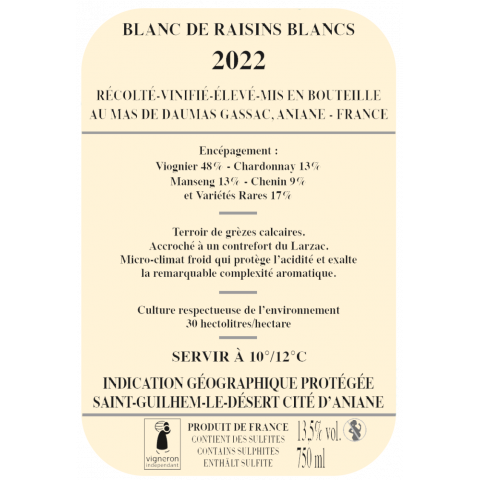 BLANC DE RAISINS BLANCS
2022

RÉCOLTÉ-VINIFIÉ-ÉLEVÉ-MIS EN BOUTEILLE
AU MAS DE DAUMAS GASSAC, ANIANE - FRANCE

Encépagement :
Viognier 48% - Chardonnay 13%
Manseng 13% - Chenin 9%
et Variétés Rares 17%

Terroir de grèzes calcaires.
Accroché à un contrefort du Larzac.
Micro-climat froid qui protège l'acidité et exalte
la remarquable complexité aromatique.

Culture respectueuse de l'environnement
30 hectolitres/hectare

SERVIR À 10°/12°C

INDICATION GÉOGRAPHIQUE PROTÉGÉE
SAINT-GUILHEM-LE-DÉSERT CITÉ D'ANIANE

vigneron indépendant

PRODUIT DE FRANCE
CONTIENT DES SULFITES
CONTAINS SULPHITES
ENTHÄLT SULFITE

13,5% vol.
750 ml